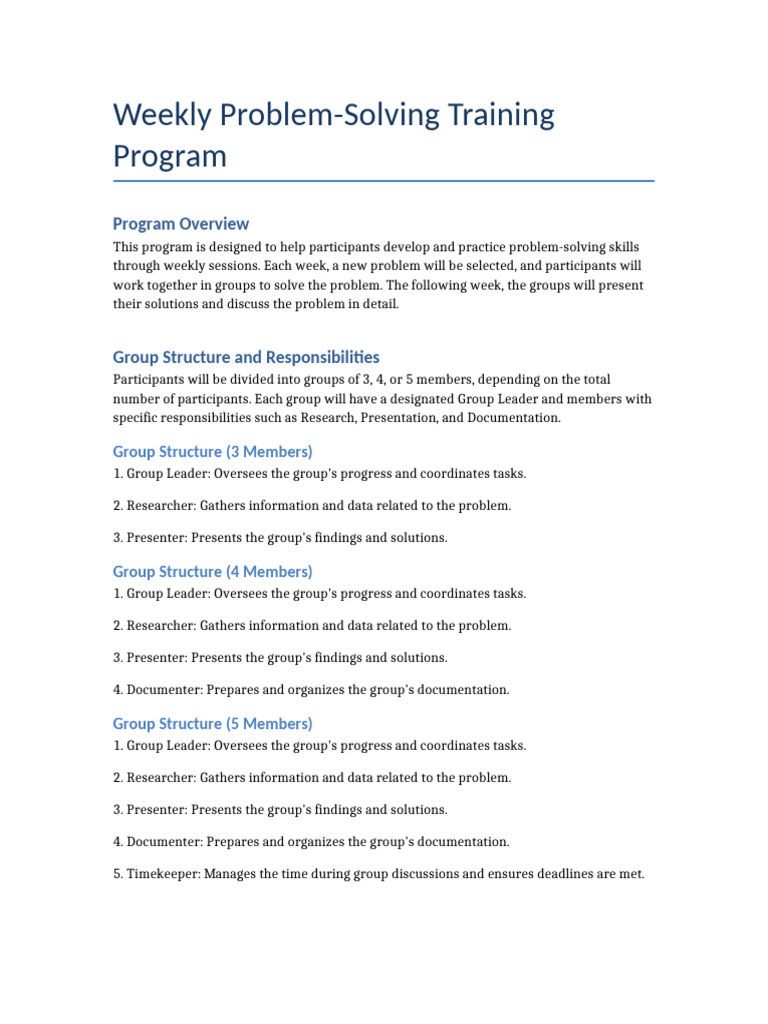 Weekly Problem-Solving Training Program

Program Overview

This program is designed to help participants develop and practice problem-solving skills through weekly sessions. Each week, a new problem will be selected, and participants will work together in groups to solve the problem. The following week, the groups will present their solutions and discuss the problem in detail.

Group Structure and Responsibilities

Participants will be divided into groups of 3, 4, or 5 members, depending on the total number of participants. Each group will have a designated Group Leader and members with specific responsibilities such as Research, Presentation, and Documentation.

Group Structure (3 Members)

1. Group Leader: Oversees the group's progress and coordinates tasks.

2. Researcher: Gathers information and data related to the problem.

3. Presenter: Presents the group's findings and solutions.

Group Structure (4 Members)

1. Group Leader: Oversees the group's progress and coordinates tasks.

2. Researcher: Gathers information and data related to the problem.

3. Presenter: Presents the group's findings and solutions.

4. Documenter: Prepares and organizes the group's documentation.

Group Structure (5 Members)

1. Group Leader: Oversees the group's progress and coordinates tasks.

2. Researcher: Gathers information and data related to the problem.

3. Presenter: Presents the group's findings and solutions.

4. Documenter: Prepares and organizes the group's documentation.

5. Timekeeper: Manages the time during group discussions and ensures deadlines are met.